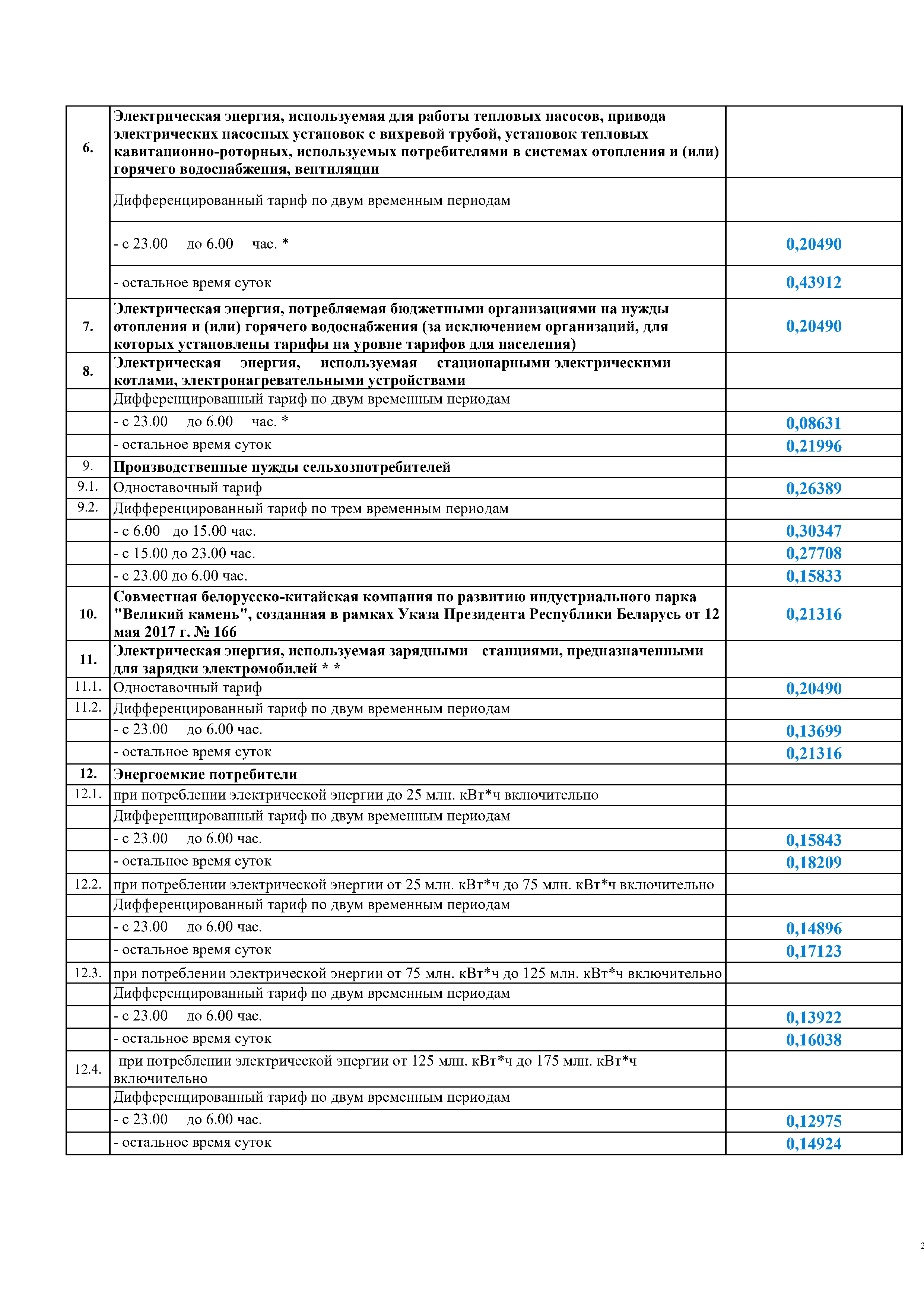 | | | |
|---|---|---|
| 6. | Электрическая энергия, используемая для работы тепловых насосов, привода электрических насосных установок с вихревой трубой, установок тепловых кавитационно-роторных, используемых потребителями в системах отопления и (или) горячего водоснабжения, вентиляции | |
| | Дифференцированный тариф по двум временным периодам | |
| | - с 23.00 до 6.00 час. * | 0,20490 |
| | - остальное время суток | 0,43912 |
| 7. | Электрическая энергия, потребляемая бюджетными организациями на нужды отопления и (или) горячего водоснабжения (за исключением организаций, для которых установлены тарифы на уровне тарифов для населения) | 0,20490 |
| 8. | Электрическая энергия, используемая стационарными электрическими котлами, электронагревательными устройствами | |
| | Дифференцированный тариф по двум временным периодам | |
| | - с 23.00 до 6.00 час. * | 0,08631 |
| | - остальное время суток | 0,21996 |
| 9. | Производственные нужды сельхозпотребителей | |
| 9.1. | Одноставочный тариф | 0,26389 |
| 9.2. | Дифференцированный тариф по трем временным периодам | |
| | - с 6.00 до 15.00 час. | 0,30347 |
| | - с 15.00 до 23.00 час. | 0,27708 |
| | - с 23.00 до 6.00 час. | 0,15833 |
| 10. | Совместная белорусско-китайская компания по развитию индустриального парка "Великий камень", созданная в рамках Указа Президента Республики Беларусь от 12 мая 2017 г. № 166 | 0,21316 |
| 11. | Электрическая энергия, используемая зарядными станциями, предназначенными для зарядки электромобилей * * | |
| 11.1. | Одноставочный тариф | 0,20490 |
| 11.2. | Дифференцированный тариф по двум временным периодам | |
| | - с 23.00 до 6.00 час. | 0,13699 |
| | - остальное время суток | 0,21316 |
| 12. | Энергоемкие потребители | |
| 12.1. | при потреблении электрической энергии до 25 млн. кВт*ч включительно | |
| | Дифференцированный тариф по двум временным периодам | |
| | - с 23.00 до 6.00 час. | 0,15843 |
| | - остальное время суток | 0,18209 |
| 12.2. | при потреблении электрической энергии от 25 млн. кВт*ч до 75 млн. кВт*ч включительно | |
| | Дифференцированный тариф по двум временным периодам | |
| | - с 23.00 до 6.00 час. | 0,14896 |
| | - остальное время суток | 0,17123 |
| 12.3. | при потреблении электрической энергии от 75 млн. кВт*ч до 125 млн. кВт*ч включительно | |
| | Дифференцированный тариф по двум временным периодам | |
| | - с 23.00 до 6.00 час. | 0,13922 |
| | - остальное время суток | 0,16038 |
| 12.4. | при потреблении электрической энергии от 125 млн. кВт*ч до 175 млн. кВт*ч включительно | |
| | Дифференцированный тариф по двум временным периодам | |
| | - с 23.00 до 6.00 час. | 0,12975 |
| | - остальное время суток | 0,14924 |

2